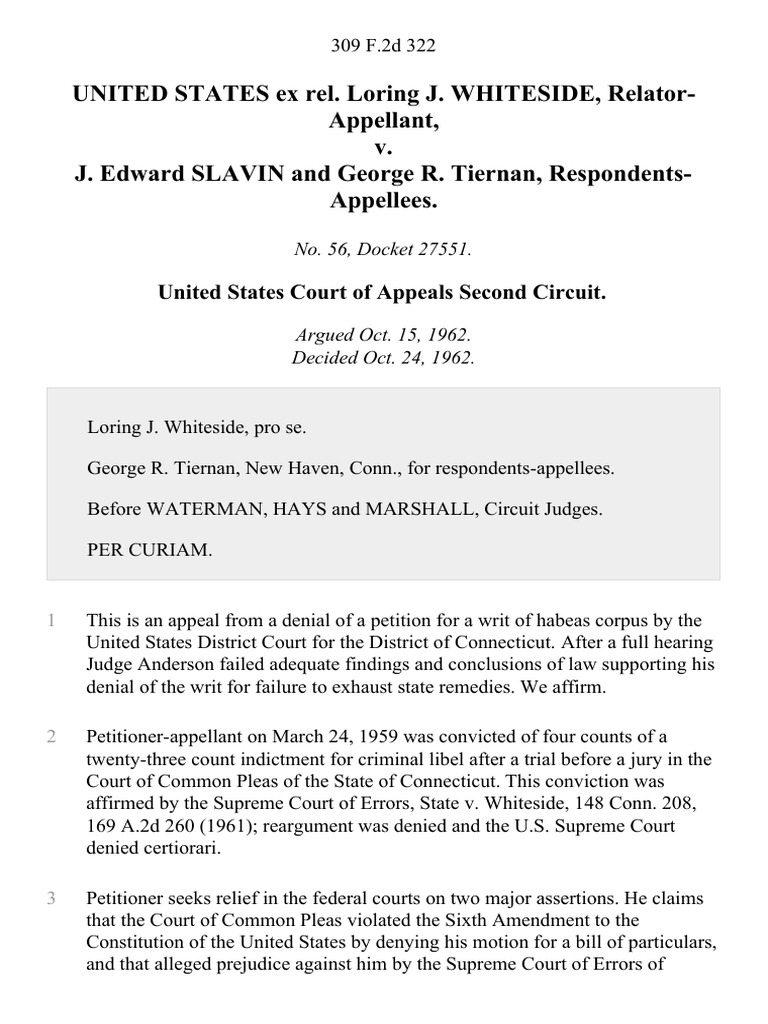 309 F.2d 322

UNITED STATES ex rel. Loring J. WHITESIDE, Relator-Appellant, v. J. Edward SLAVIN and George R. Tiernan, Respondents-Appellees.

No. 56, Docket 27551.

United States Court of Appeals Second Circuit.

Argued Oct. 15, 1962.
Decided Oct. 24, 1962.

Loring J. Whiteside, pro se.

George R. Tiernan, New Haven, Conn., for respondents-appellees.

Before WATERMAN, HAYS and MARSHALL, Circuit Judges.

PER CURIAM.

1 This is an appeal from a denial of a petition for a writ of habeas corpus by the United States District Court for the District of Connecticut. After a full hearing Judge Anderson failed adequate findings and conclusions of law supporting his denial of the writ for failure to exhaust state remedies. We affirm.

2 Petitioner-appellant on March 24, 1959 was convicted of four counts of a twenty-three count indictment for criminal libel after a trial before a jury in the Court of Common Pleas of the State of Connecticut. This conviction was affirmed by the Supreme Court of Errors, State v. Whiteside, 148 Conn. 208, 169 A.2d 260 (1961); reargument was denied and the U.S. Supreme Court denied certiorari.

3 Petitioner seeks relief in the federal courts on two major assertions. He claims that the Court of Common Pleas violated the Sixth Amendment to the Constitution of the United States by denying his motion for a bill of particulars, and that alleged prejudice against him by the Supreme Court of Errors of